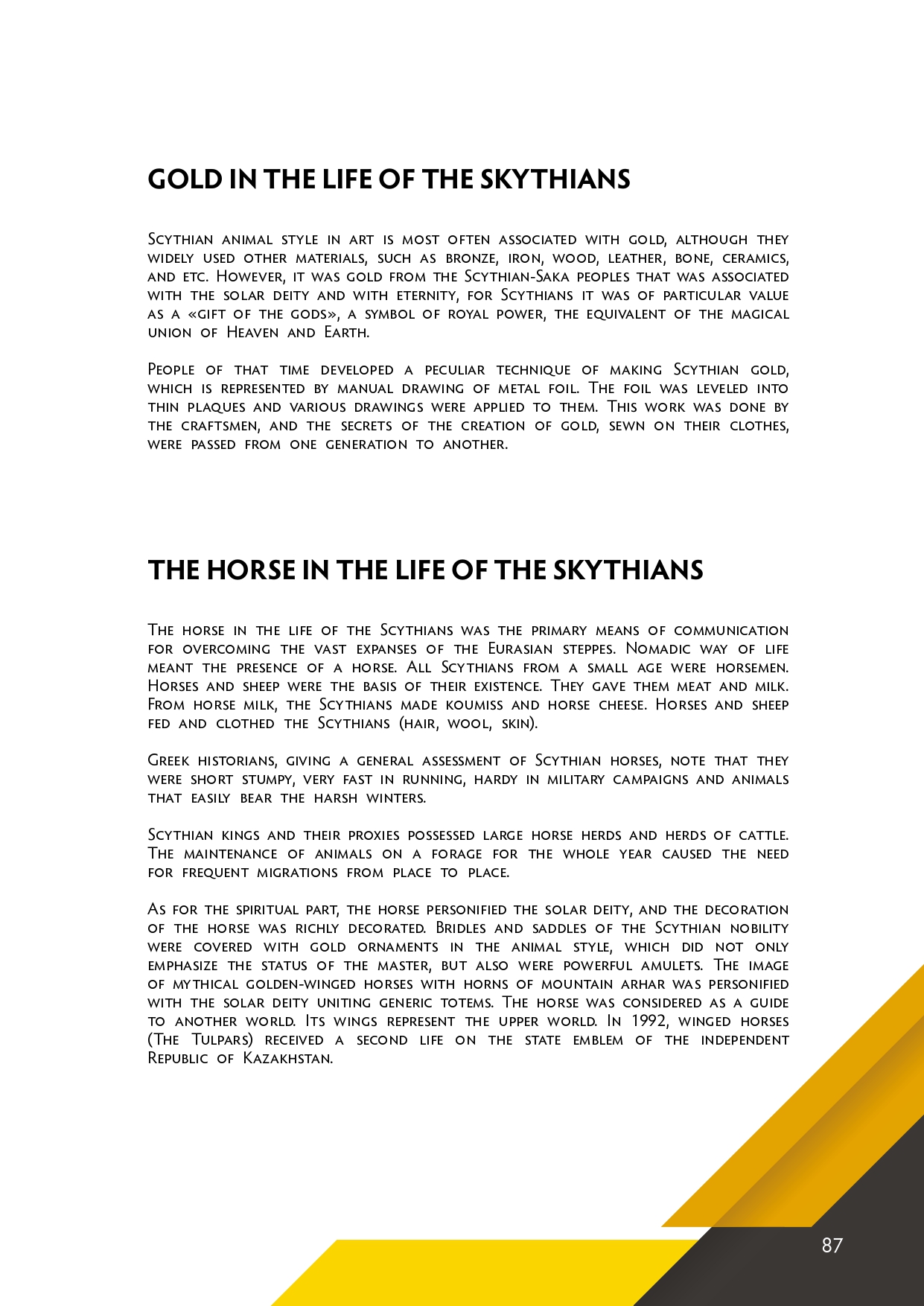 GOLD IN THE LIFE OF THE SKYTHIANS

Scythian animal style in art is most often associated with gold, although they widely used other materials, such as bronze, iron, wood, leather, bone, ceramics, and etc. However, it was gold from the Scythian-Saka peoples that was associated with the solar deity and with eternity, for Scythians it was of particular value as a «gift of the gods», a symbol of royal power, the equivalent of the magical union of Heaven and Earth.

People of that time developed a peculiar technique of making Scythian gold, which is represented by manual drawing of metal foil. The foil was leveled into thin plaques and various drawings were applied to them. This work was done by the craftsmen, and the secrets of the creation of gold, sewn on their clothes, were passed from one generation to another.

THE HORSE IN THE LIFE OF THE SKYTHIANS

The horse in the life of the Scythians was the primary means of communication for overcoming the vast expanses of the Eurasian steppes. Nomadic way of life meant the presence of a horse. All Scythians from a small age were horsemen. Horses and sheep were the basis of their existence. They gave them meat and milk. From horse milk, the Scythians made koumiss and horse cheese. Horses and sheep fed and clothed the Scythians (hair, wool, skin).

Greek historians, giving a general assessment of Scythian horses, note that they were short stumpy, very fast in running, hardy in military campaigns and animals that easily bear the harsh winters.

Scythian kings and their proxies possessed large horse herds and herds of cattle. The maintenance of animals on a forage for the whole year caused the need for frequent migrations from place to place.

As for the spiritual part, the horse personified the solar deity, and the decoration of the horse was richly decorated. Bridles and saddles of the Scythian nobility were covered with gold ornaments in the animal style, which did not only emphasize the status of the master, but also were powerful amulets. The image of mythical golden-winged horses with horns of mountain arhar was personified with the solar deity uniting generic totems. The horse was considered as a guide to another world. Its wings represent the upper world. In 1992, winged horses (The Tulpars) received a second life on the state emblem of the independent Republic of Kazakhstan.

87